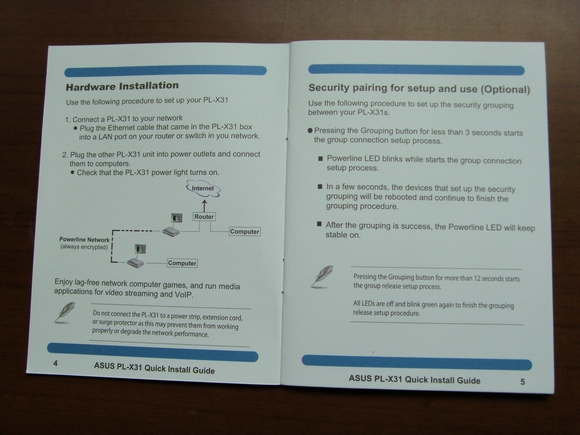 Hardware Installation

Use the following procedure to set up your PL-X31

1. Connect a PL-X31 to your network
• Plug the Ethernet cable that came in the PL-X31 box into a LAN port on your router or switch in you network.

2. Plug the other PL-X31 unit into power outlets and connect them to computers.
• Check that the PL-X31 power light turns on.

Internet

Router

Computer

Powerline Network (always encrypted)

Computer

Enjoy lag-free network computer games, and run media applications for video streaming and VoIP.

Do not connect the PL-X31 to a power strip, extension cord, or surge protector as this may prevent them from working properly or degrade the network performance.

4 ASUS PL-X31 Quick Install Guide

Security pairing for setup and use (Optional)

Use the following procedure to set up the security grouping between your PL-X31s.

● Pressing the Grouping button for less than 3 seconds starts the group connection setup process.

■ Powerline LED blinks while starts the group connection setup process.

■ In a few seconds, the devices that set up the security grouping will be rebooted and continue to finish the grouping procedure.

■ After the grouping is success, the Powerline LED will keep stable on.

Pressing the Grouping button for more than 12 seconds starts the group release setup process.

All LEDs are off and blink green again to finish the grouping release setup procedure.

ASUS PL-X31 Quick Install Guide 5